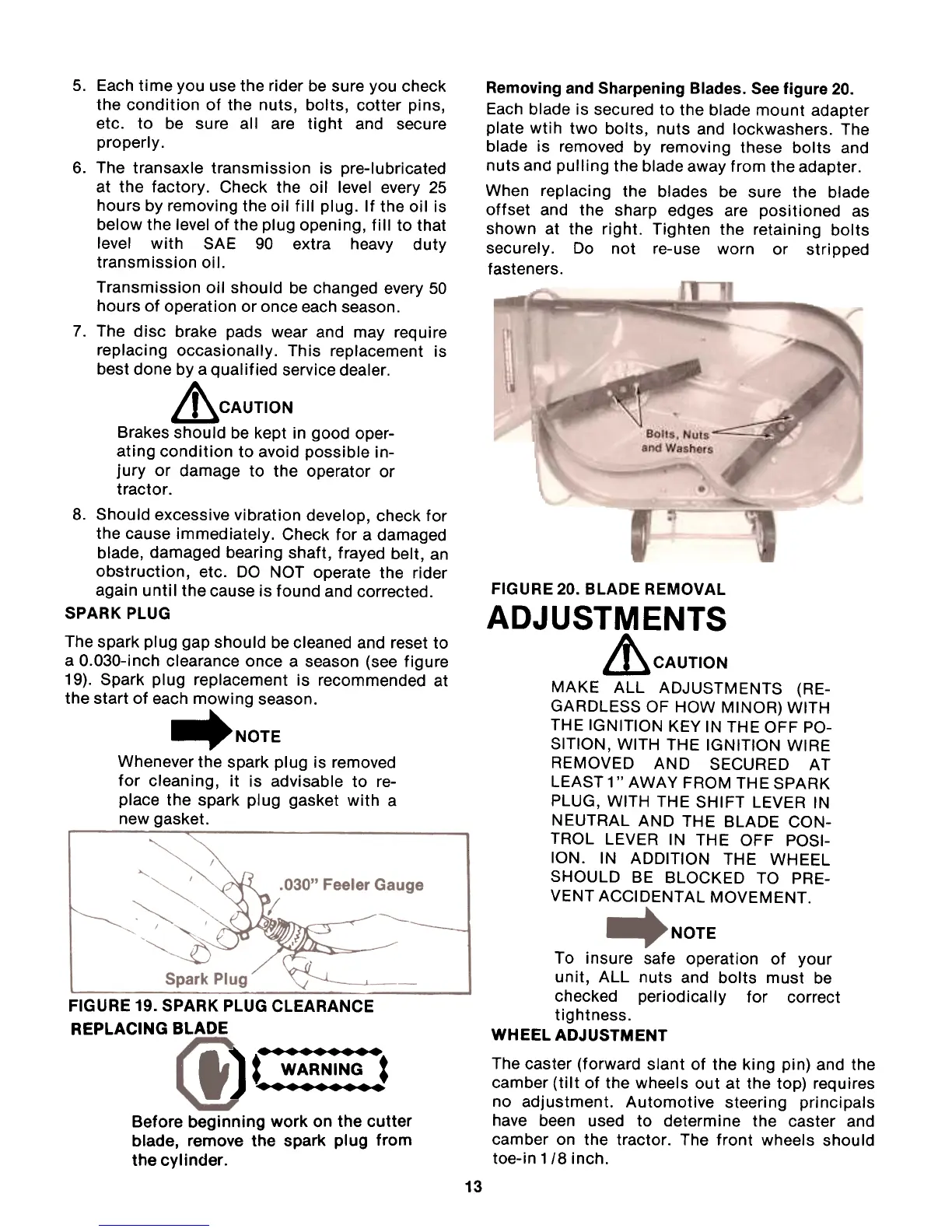 5. Each time you use the rider be sure you check the condition of the nuts, bolts, cotter pins, etc. to be sure all are tight and secure properly.

6. The transaxle transmission is pre-lubricated at the factory. Check the oil level every 25 hours by removing the oil fill plug. If the oil is below the level of the plug opening, fill to that level with SAE 90 extra heavy duty transmission oil.

Transmission oil should be changed every 50 hours of operation or once each season.

7. The disc brake pads wear and may require replacing occasionally. This replacement is best done by a qualified service dealer.

CAUTION

Brakes should be kept in good operating condition to avoid possible injury or damage to the operator or tractor.

8. Should excessive vibration develop, check for the cause immediately. Check for a damaged blade, damaged bearing shaft, frayed belt, an obstruction, etc. DO NOT operate the rider again until the cause is found and corrected.

SPARK PLUG

The spark plug gap should be cleaned and reset to a 0.030-inch clearance once a season (see figure 19). Spark plug replacement is recommended at the start of each mowing season.

NOTE

Whenever the spark plug is removed for cleaning, it is advisable to replace the spark plug gasket with a new gasket.

.030" Feeler Gauge

Spark Plug

FIGURE 19. SPARK PLUG CLEARANCE

REPLACING BLADE

WARNING

Before beginning work on the cutter blade, remove the spark plug from the cylinder.

Removing and Sharpening Blades. See figure 20.

Each blade is secured to the blade mount adapter plate wtih two bolts, nuts and lockwashers. The blade is removed by removing these bolts and nuts and pulling the blade away from the adapter.

When replacing the blades be sure the blade offset and the sharp edges are positioned as shown at the right. Tighten the retaining bolts securely. Do not re-use worn or stripped fasteners.

Bolts, Nuts and Washers

FIGURE 20. BLADE REMOVAL

ADJUSTMENTS

CAUTION

MAKE ALL ADJUSTMENTS (REGARDLESS OF HOW MINOR) WITH THE IGNITION KEY IN THE OFF POSITION, WITH THE IGNITION WIRE REMOVED AND SECURED AT LEAST 1" AWAY FROM THE SPARK PLUG, WITH THE SHIFT LEVER IN NEUTRAL AND THE BLADE CONTROL LEVER IN THE OFF POSIION. IN ADDITION THE WHEEL SHOULD BE BLOCKED TO PREVENT ACCIDENTAL MOVEMENT.

NOTE

To insure safe operation of your unit, ALL nuts and bolts must be checked periodically for correct tightness.

WHEEL ADJUSTMENT

The caster (forward slant of the king pin) and the camber (tilt of the wheels out at the top) requires no adjustment. Automotive steering principals have been used to determine the caster and camber on the tractor. The front wheels should toe-in 1/8 inch.

13